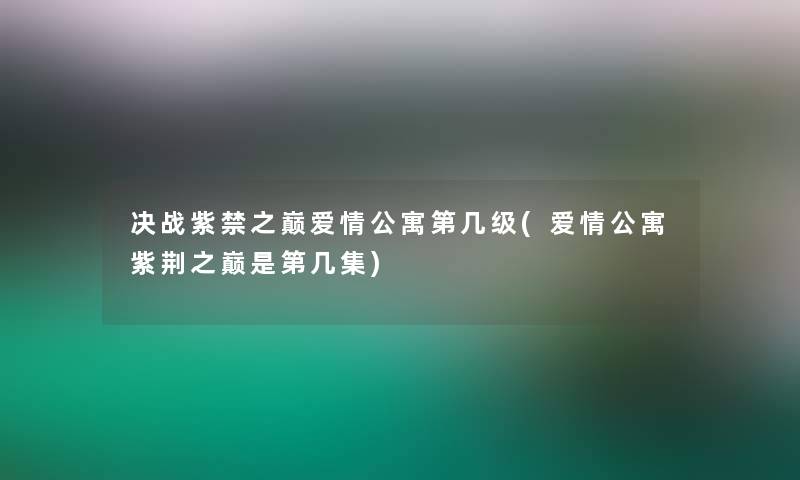 决战紫禁之巅爱情公寓第几级(爱情公寓紫荆之巅是第几集)